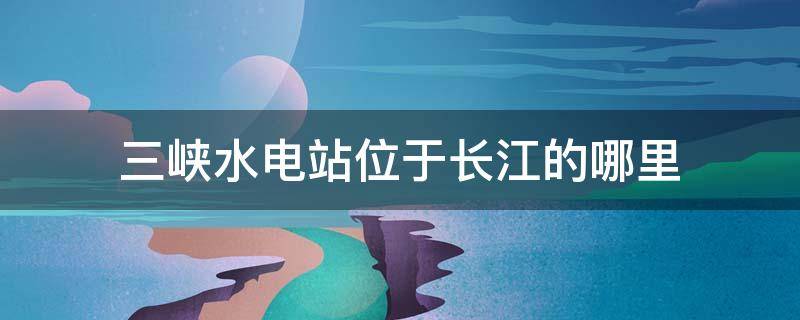 三峡水电站位于长江的哪里